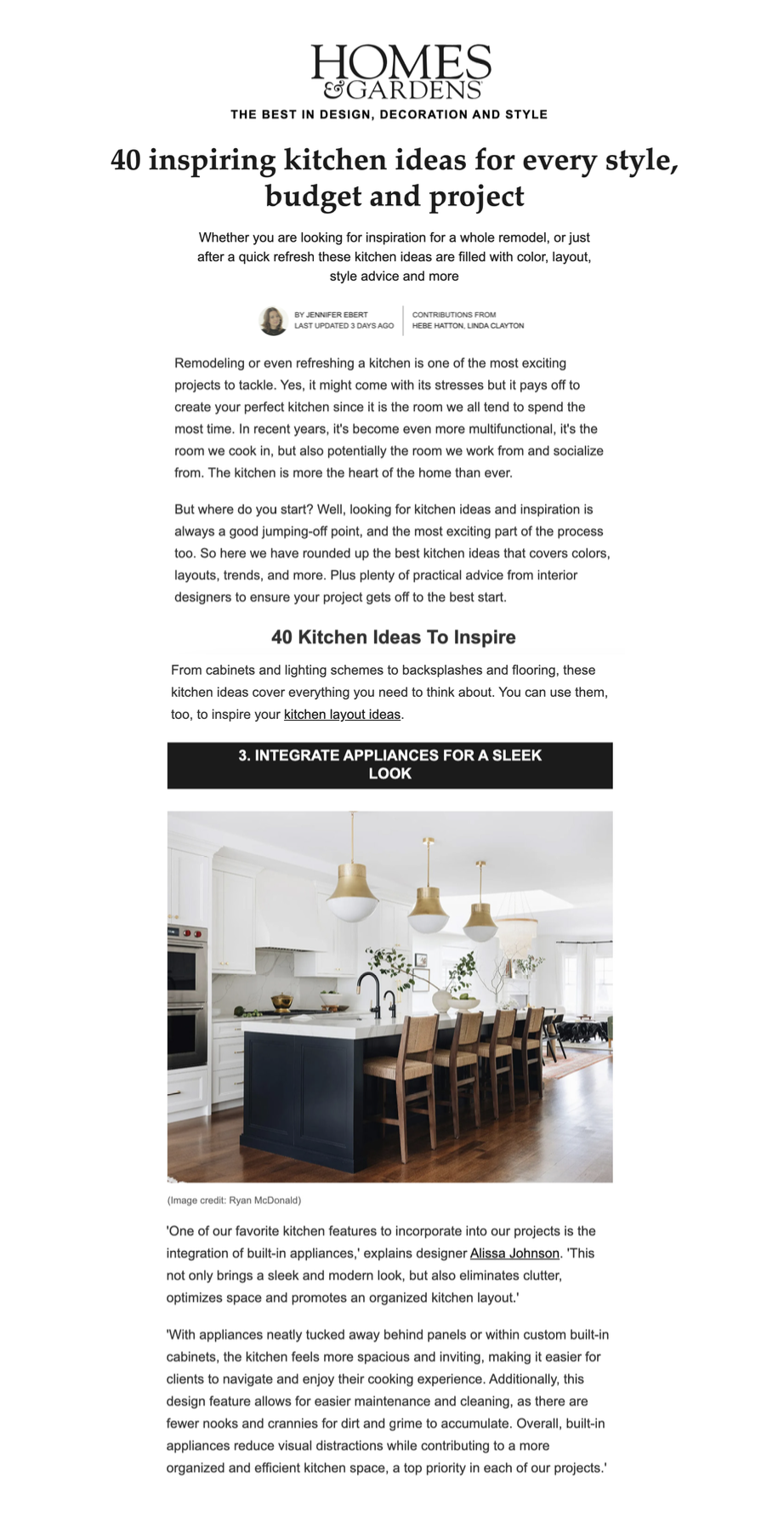 HOMES & GARDENS

THE BEST IN DESIGN, DECORATION AND STYLE

40 inspiring kitchen ideas for every style, budget and project

Whether you are looking for inspiration for a whole remodel, or just after a quick refresh these kitchen ideas are filled with color, layout, style advice and more

BY JENNIFER EBERT
LAST UPDATED 3 DAYS AGO

CONTRIBUTIONS FROM
HEBE HATTON, LINDA CLAYTON

Remodeling or even refreshing a kitchen is one of the most exciting projects to tackle. Yes, it might come with its stresses but it pays off to create your perfect kitchen since it is the room we all tend to spend the most time. In recent years, it's become even more multifunctional, it's the room we cook in, but also potentially the room we work from and socialize from. The kitchen is more the heart of the home than ever.

But where do you start? Well, looking for kitchen ideas and inspiration is always a good jumping-off point, and the most exciting part of the process too. So here we have rounded up the best kitchen ideas that covers colors, layouts, trends, and more. Plus plenty of practical advice from interior designers to ensure your project gets off to the best start.

40 Kitchen Ideas To Inspire

From cabinets and lighting schemes to backsplashes and flooring, these kitchen ideas cover everything you need to think about. You can use them, too, to inspire your kitchen layout ideas.

3. INTEGRATE APPLIANCES FOR A SLEEK LOOK

(Image credit: Ryan McDonald)

'One of our favorite kitchen features to incorporate into our projects is the integration of built-in appliances,' explains designer Alissa Johnson. 'This not only brings a sleek and modern look, but also eliminates clutter, optimizes space and promotes an organized kitchen layout.'

'With appliances neatly tucked away behind panels or within custom built-in cabinets, the kitchen feels more spacious and inviting, making it easier for clients to navigate and enjoy their cooking experience. Additionally, this design feature allows for easier maintenance and cleaning, as there are fewer nooks and crannies for dirt and grime to accumulate. Overall, built-in appliances reduce visual distractions while contributing to a more organized and efficient kitchen space, a top priority in each of our projects.'